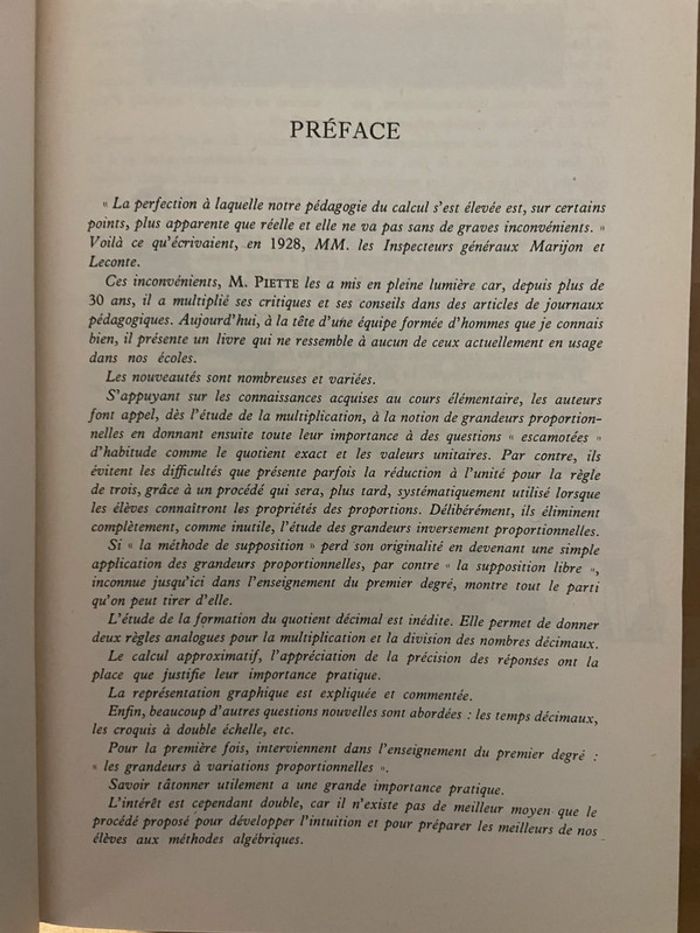 PRÉFACE

« La perfection à laquelle notre pédagogie du calcul s'est élevée est, sur certains points, plus apparente que réelle et elle ne va pas sans de graves inconvénients. » Voilà ce qu'écrivaient, en 1928, MM. les Inspecteurs généraux Marijon et Leconte.

Ces inconvénients, M. PIETTE les a mis en pleine lumière car, depuis plus de 30 ans, il a multiplié ses critiques et ses conseils dans des articles de journaux pédagogiques. Aujourd'hui, à la tête d'une équipe formée d'hommes que je connais bien, il présente un livre qui ne ressemble à aucun de ceux actuellement en usage dans nos écoles.

Les nouveautés sont nombreuses et variées.

S'appuyant sur les connaissances acquises au cours élémentaire, les auteurs font appel, dès l'étude de la multiplication, à la notion de grandeurs proportionnelles en donnant ensuite toute leur importance à des questions « escamotées » d'habitude comme le quotient exact et les valeurs unitaires. Par contre, ils évitent les difficultés que présente parfois la réduction à l'unité pour la règle de trois, grâce à un procédé qui sera, plus tard, systématiquement utilisé lorsque les élèves connaîtront les propriétés des proportions. Délibérément, ils éliminent complètement, comme inutile, l'étude des grandeurs inversement proportionnelles.

Si « la méthode de supposition » perd son originalité en devenant une simple application des grandeurs proportionnelles, par contre « la supposition libre », inconnue jusqu'ici dans l'enseignement du premier degré, montre tout le parti qu'on peut tirer d'elle.

L'étude de la formation du quotient décimal est inédite. Elle permet de donner deux règles analogues pour la multiplication et la division des nombres décimaux.

Le calcul approximatif, l'appréciation de la précision des réponses ont la place que justifie leur importance pratique.

La représentation graphique est expliquée et commentée.

Enfin, beaucoup d'autres questions nouvelles sont abordées : les temps décimaux, les croquis à double échelle, etc.

Pour la première fois, interviennent dans l'enseignement du premier degré : « les grandeurs à variations proportionnelles ».

Savoir tâtonner utilement a une grande importance pratique.

L'intérêt est cependant double, car il n'existe pas de meilleur moyen que le procédé proposé pour développer l'intuition et pour préparer les meilleurs de nos élèves aux méthodes algébriques.